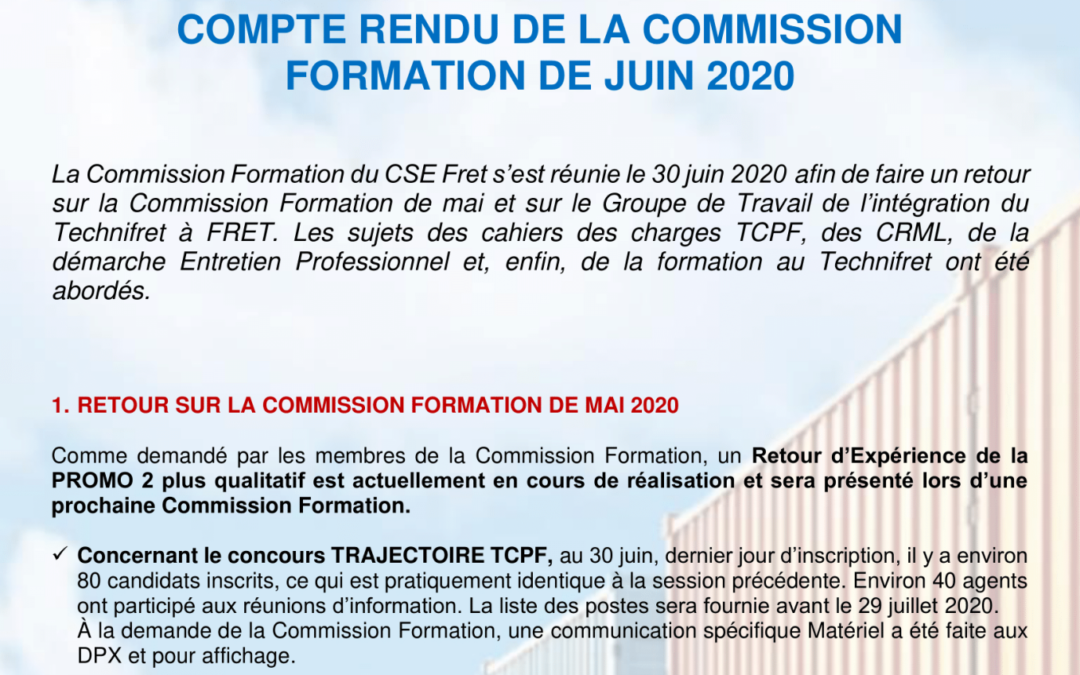 COMPTE RENDU DE LA COMMISSION FORMATION DE JUIN 2020

La Commission Formation du CSE Fret s'est réunie le 30 juin 2020 afin de faire un retour sur la Commission Formation de mai et sur le Groupe de Travail de l'intégration du Technifret à FRET. Les sujets des cahiers des charges TCPF, des CRML, de la démarche Entretien Professionnel et, enfin, de la formation au Technifret ont été abordés.

1. RETOUR SUR LA COMMISSION FORMATION DE MAI 2020

Comme demandé par les membres de la Commission Formation, un Retour d'Expérience de la PROMO 2 plus qualitatif est actuellement en cours de réalisation et sera présenté lors d'une prochaine Commission Formation.

✓ Concernant le concours TRAJECTOIRE TCPF, au 30 juin, dernier jour d'inscription, il y a environ 80 candidats inscrits, ce qui est pratiquement identique à la session précédente. Environ 40 agents ont participé aux réunions d'information. La liste des postes sera fournie avant le 29 juillet 2020. À la demande de la Commission Formation, une communication spécifique Matériel a été faite aux DPX et pour affichage.